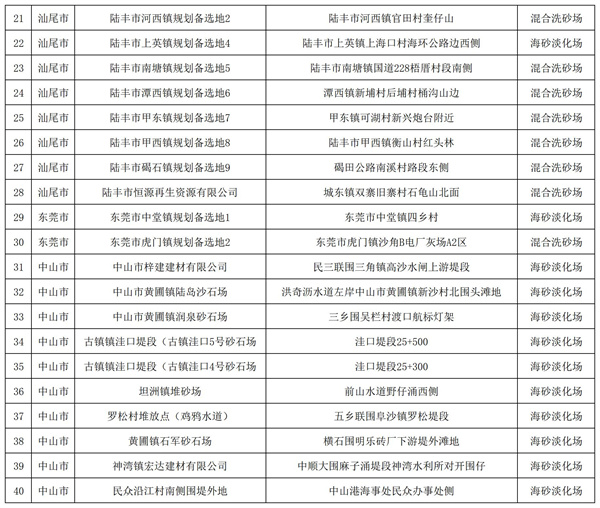 | 21 | 汕尾市 | 陆丰市河西镇规划备选地2 | 陆丰市河西镇官田村奎仔山 | 混合洗砂场 |
|---|---|---|---|---|
| 22 | 汕尾市 | 陆丰市上英镇规划备选地4 | 陆丰市上英镇上海口村海环公路边西侧 | 海砂淡化场 |
| 23 | 汕尾市 | 陆丰市南塘镇规划备选地5 | 陆丰市南塘镇国道228梧厝村段南侧 | 混合洗砂场 |
| 24 | 汕尾市 | 陆丰市潭西镇规划备选地6 | 潭西镇新埔村后埔村桶沟山边 | 混合洗砂场 |
| 25 | 汕尾市 | 陆丰市甲东镇规划备选地7 | 甲东镇可湖村新兴炮台附近 | 混合洗砂场 |
| 26 | 汕尾市 | 陆丰市甲西镇规划备选地8 | 陆丰市甲西镇衡山村红头林 | 混合洗砂场 |
| 27 | 汕尾市 | 陆丰市碣石镇规划备选地9 | 碣田公路南溪村路段东侧 | 混合洗砂场 |
| 28 | 汕尾市 | 陆丰市恒源再生资源有限公司 | 城东镇双寨旧寨村石龟山北面 | 混合洗砂场 |
| 29 | 东莞市 | 东莞市中堂镇规划备选地1 | 东莞市中堂镇四乡村 | 海砂淡化场 |
| 30 | 东莞市 | 东莞市虎门镇规划备选地2 | 东莞市虎门镇沙角B电厂灰场A2区 | 混合洗砂场 |
| 31 | 中山市 | 中山市梓建建材有限公司 | 民三联围三角镇高沙水闸上游堤段 | 海砂淡化场 |
| 32 | 中山市 | 中山市黄圃镇陆岛沙石场 | 洪奇沥水道左岸中山市黄圃镇新沙村北围头滩地 | 海砂淡化场 |
| 33 | 中山市 | 中山市黄圃镇润泉砂石场 | 三乡围吴栏村渡口航标灯架 | 海砂淡化场 |
| 34 | 中山市 | 古镇镇洼口堤段（古镇洼口5号砂石场 | 洼口堤段25+500 | 海砂淡化场 |
| 35 | 中山市 | 古镇镇洼口堤段（古镇洼口4号砂石场 | 洼口堤段25+300 | 海砂淡化场 |
| 36 | 中山市 | 坦洲镇堆砂场 | 前山水道野仔涌西侧 | 海砂淡化场 |
| 37 | 中山市 | 罗松村堆放点（鸡鸦水道） | 五乡联围阜沙镇罗松堤段 | 海砂淡化场 |
| 38 | 中山市 | 黄圃镇石军砂石场 | 横石围明乐砖厂下游堤外滩地 | 海砂淡化场 |
| 39 | 中山市 | 神湾镇宏达建材有限公司 | 中顺大围麻子涌堤段神湾水利所对开围仔 | 海砂淡化场 |
| 40 | 中山市 | 民众沿江村南侧围堤外地 | 中山港海事处民众办事处侧 | 海砂淡化场 |